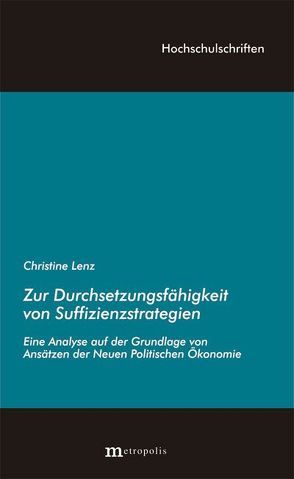 Hochschulschriften

Christine Lenz

Zur Durchsetzungsfähigkeit von Suffizienzstrategien

Eine Analyse auf der Grundlage von Ansätzen der Neuen Politischen Ökonomie

metropolis